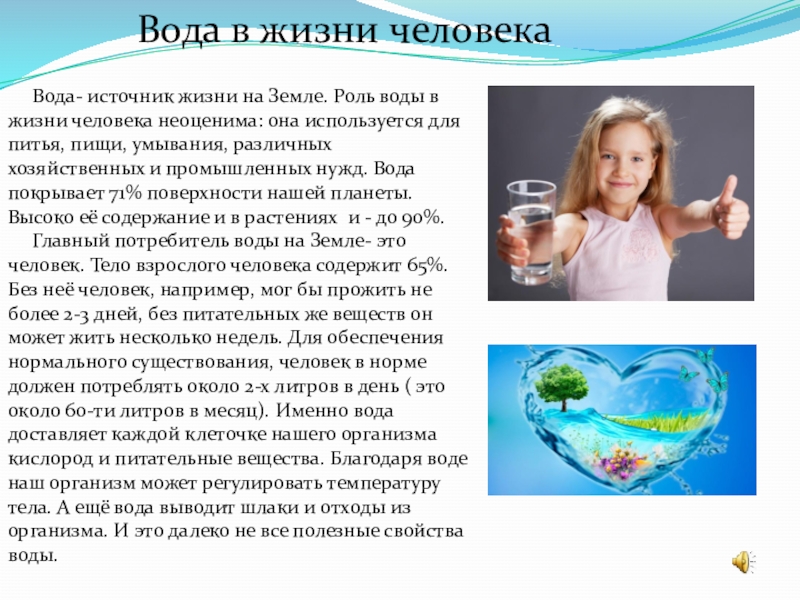 Вода в жизни человека

Вода- источник жизни на Земле. Роль воды в жизни человека неоценима: она используется для питья, пищи, умывания, различных хозяйственных и промышленных нужд. Вода покрывает 71% поверхности нашей планеты. Высоко её содержание и в растениях и - до 90%.

Главный потребитель воды на Земле- это человек. Тело взрослого человека содержит 65%. Без неё человек, например, мог бы прожить не более 2-3 дней, без питательных же веществ он может жить несколько недель. Для обеспечения нормального существования, человек в норме должен потреблять около 2-х литров в день ( это около 60-ти литров в месяц). Именно вода доставляет каждой клеточке нашего организма кислород и питательные вещества. Благодаря воде наш организм может регулировать температуру тела. А ещё вода выводит шлаки и отходы из организма. И это далеко не все полезные свойства воды.